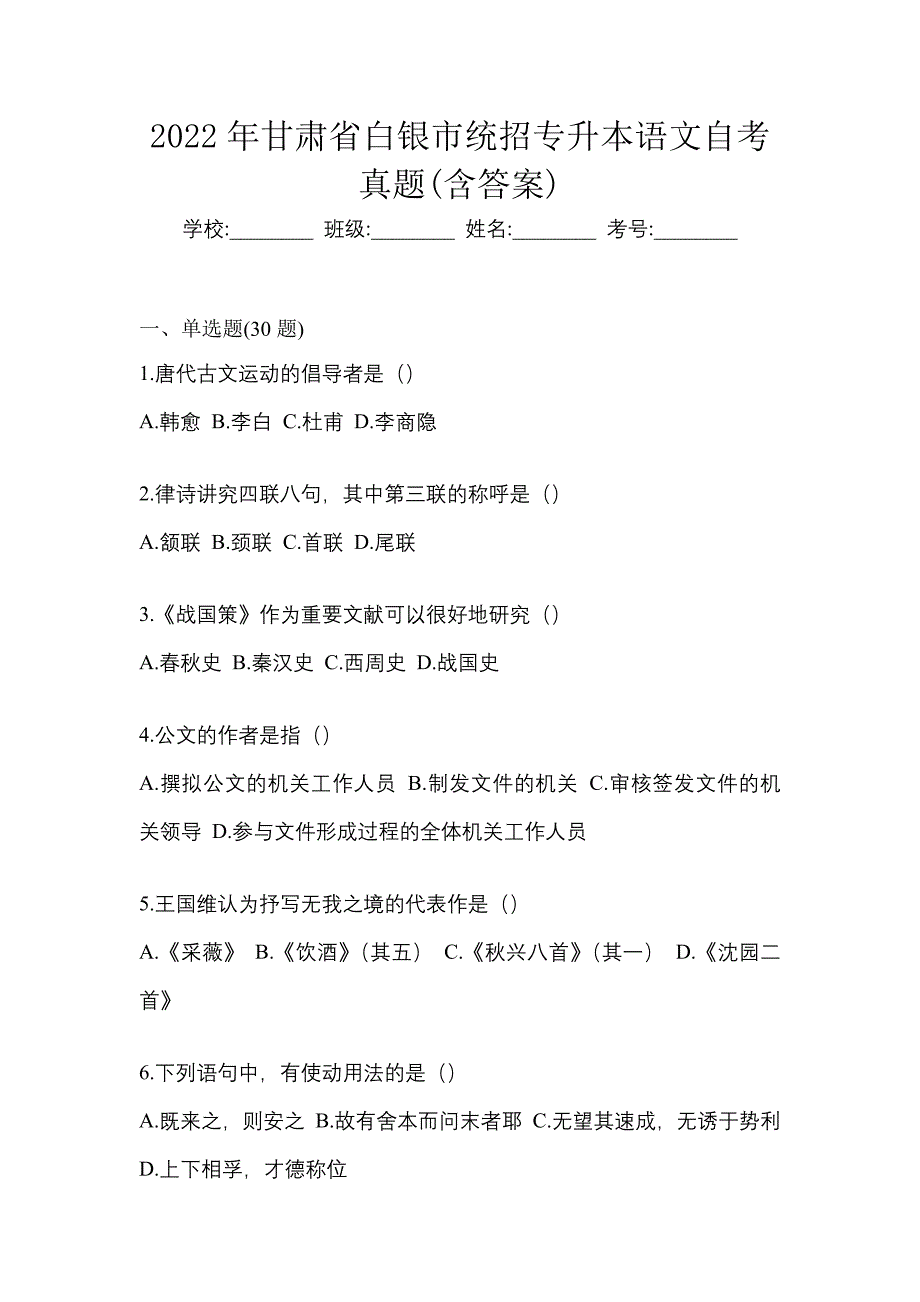 2022 年甘肃省白银市统招专升本语文自考真题(含答案)

学校:________ 班级:________ 姓名:________ 考号:________

一、单选题(30 题)

1.唐代古文运动的倡导者是（）

A.韩愈 B.李白 C.杜甫 D.李商隐

2.律诗讲究四联八句，其中第三联的称呼是（）

A.颔联 B.颈联 C.首联 D.尾联

3.《战国策》作为重要文献可以很好地研究（）

A.春秋史 B.秦汉史 C.西周史 D.战国史

4.公文的作者是指（）

A.撰拟公文的机关工作人员 B.制发文件的机关 C.审核签发文件的机关领导 D.参与文件形成过程的全体机关工作人员

5.王国维认为抒写无我之境的代表作是（）

A.《采薇》 B.《饮酒》（其五） C.《秋兴八首》（其一） D.《沈园二首》

6.下列语句中，有使动用法的是（）

A.既来之，则安之 B.故有舍本而问末者耶 C.无望其速成，无诱于势利 D.上下相孚，才德称位